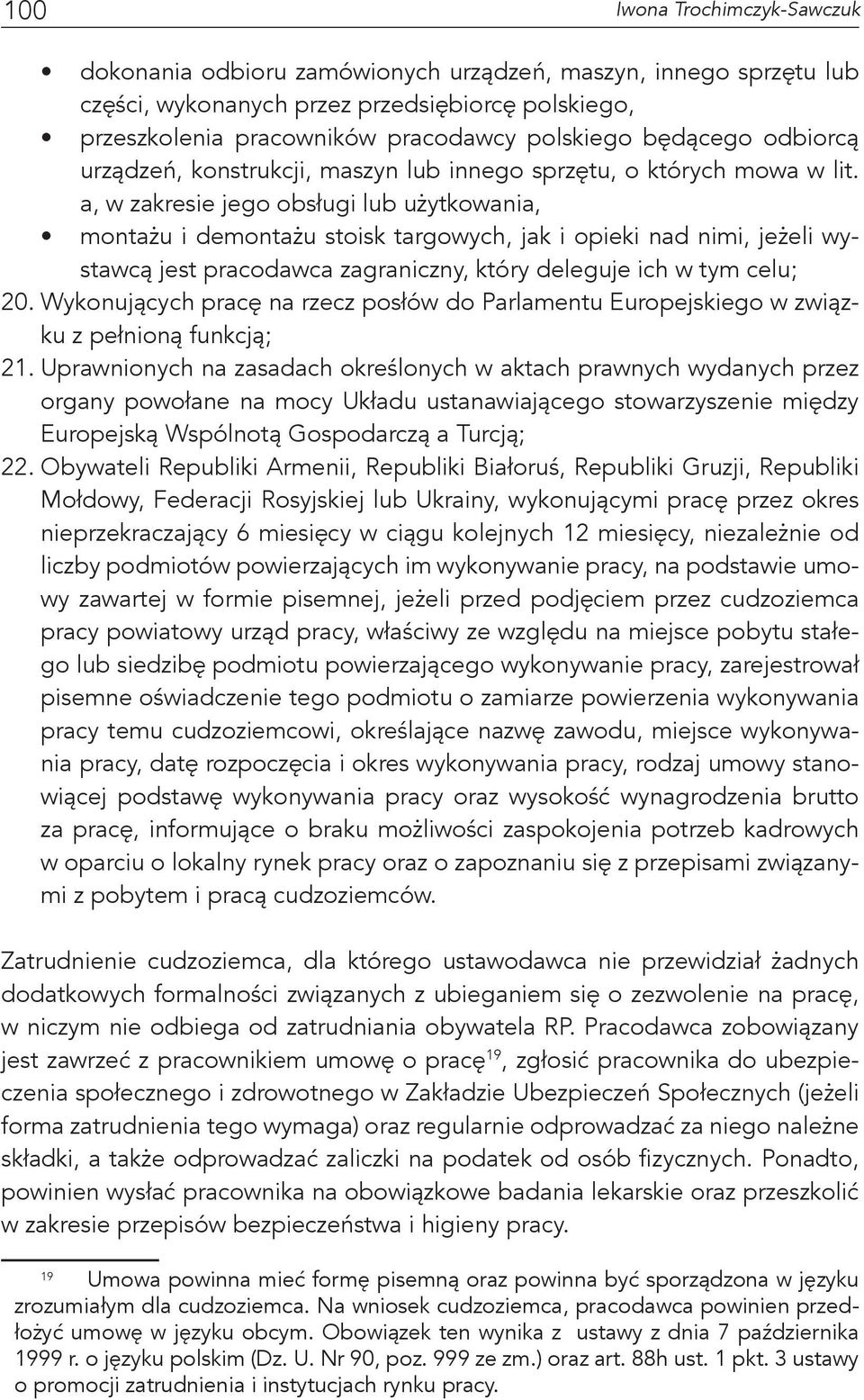 100 Iwona Trochimczyk-Sawczuk

• dokonania odbioru zamówionych urządzeń, maszyn, innego sprzętu lub części, wykonanych przez przedsiębiorcę polskiego,
• przeszkolenia pracowników pracodawcy polskiego będącego odbiorcą urządzeń, konstrukcji, maszyn lub innego sprzętu, o których mowa w lit. a, w zakresie jego obsługi lub użytkowania,
• montażu i demontażu stoisk targowych, jak i opieki nad nimi, jeżeli wystawcą jest pracodawca zagraniczny, który deleguje ich w tym celu;
20. Wykonujących pracę na rzecz posłów do Parlamentu Europejskiego w związku z pełnioną funkcją;
21. Uprawnionych na zasadach określonych w aktach prawnych wydanych przez organy powołane na mocy Układu ustanawiającego stowarzyszenie między Europejską Wspólnotą Gospodarczą a Turcją;
22. Obywateli Republiki Armenii, Republiki Białoruś, Republiki Gruzji, Republiki Mołdowy, Federacji Rosyjskiej lub Ukrainy, wykonującymi pracę przez okres nieprzekraczający 6 miesięcy w ciągu kolejnych 12 miesięcy, niezależnie od liczby podmiotów powierzających im wykonywanie pracy, na podstawie umowy zawartej w formie pisemnej, jeżeli przed podjęciem przez cudzoziemca pracy powiatowy urząd pracy, właściwy ze względu na miejsce pobytu stałego lub siedzibę podmiotu powierzającego wykonywanie pracy, zarejestrował pisemne oświadczenie tego podmiotu o zamiarze powierzenia wykonywania pracy temu cudzoziemcowi, określające nazwę zawodu, miejsce wykonywania pracy, datę rozpoczęcia i okres wykonywania pracy, rodzaj umowy stanowiącej podstawę wykonywania pracy oraz wysokość wynagrodzenia brutto za pracę, informujące o braku możliwości zaspokojenia potrzeb kadrowych w oparciu o lokalny rynek pracy oraz o zapoznaniu się z przepisami związanymi z pobytem i pracą cudzoziemców.

Zatrudnienie cudzoziemca, dla którego ustawodawca nie przewidział żadnych dodatkowych formalności związanych z ubieganiem się o zezwolenie na pracę, w niczym nie odbiega od zatrudniania obywatela RP. Pracodawca zobowiązany jest zawrzeć z pracownikiem umowę o pracę$^{19}$, zgłosić pracownika do ubezpieczenia społecznego i zdrowotnego w Zakładzie Ubezpieczeń Społecznych (jeżeli forma zatrudnienia tego wymaga) oraz regularnie odprowadzać za niego należne składki, a także odprowadzać zaliczki na podatek od osób fizycznych. Ponadto, powinien wysłać pracownika na obowiązkowe badania lekarskie oraz przeszkolić w zakresie przepisów bezpieczeństwa i higieny pracy.

$^{19}$ Umowa powinna mieć formę pisemną oraz powinna być sporządzona w języku zrozumiałym dla cudzoziemca. Na wniosek cudzoziemca, pracodawca powinien przedłożyć umowę w języku obcym. Obowiązek ten wynika z ustawy z dnia 7 października 1999 r. o języku polskim (Dz. U. Nr 90, poz. 999 ze zm.) oraz art. 88h ust. 1 pkt. 3 ustawy o promocji zatrudnienia i instytucjach rynku pracy.